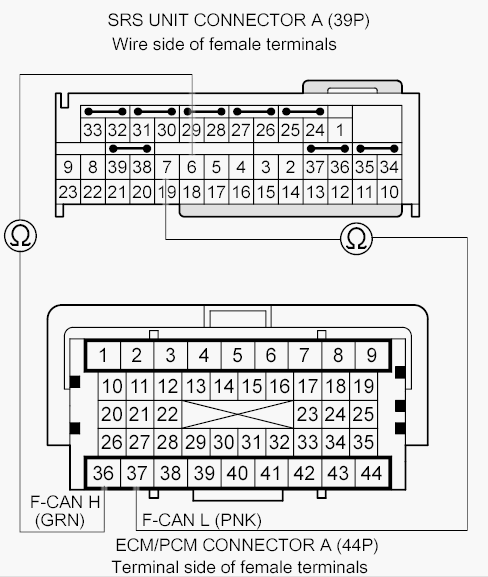 SRS UNIT CONNECTOR A (39P)
Wire side of female terminals

33 32 31 30 29 28 27 26 25 24 1
9 8 39 38 7 6 5 4 3 2 37 36 35 34
23 22 21 20 19 18 17 16 15 14 13 12 11 10

Ω
Ω

1 2 3 4 5 6 7 8 9
10 11 12 13 14 15 16 17 18 19
20 21 22 23 24 25
26 27 28 29 30 31 32 33 34 35
36 37 38 39 40 41 42 43 44

F-CAN H
(GRN)
F-CAN L (PNK)

ECM/PCM CONNECTOR A (44P)
Terminal side of female terminals